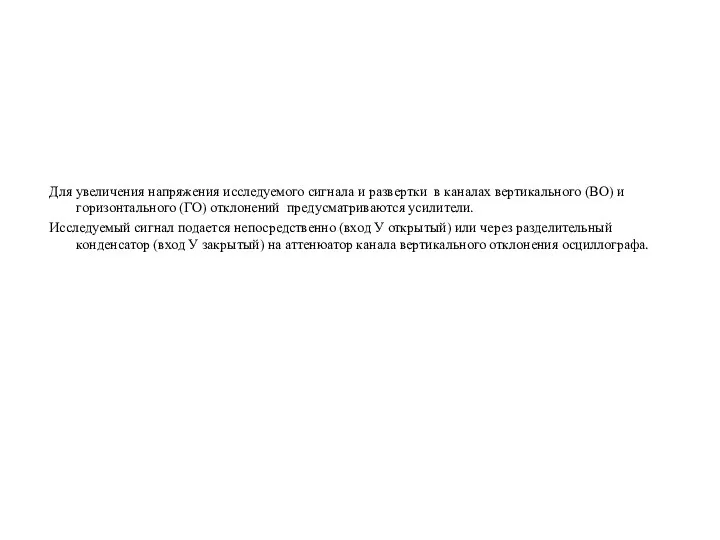 Для увеличения напряжения исследуемого сигнала и развертки в каналах вертикального (ВО) и горизонтального (ГО) отклонений предусматриваются усилители.

Исследуемый сигнал подается непосредственно (вход У открытый) или через разделительный конденсатор (вход У закрытый) на аттенюатор канала вертикального отклонения осциллографа.